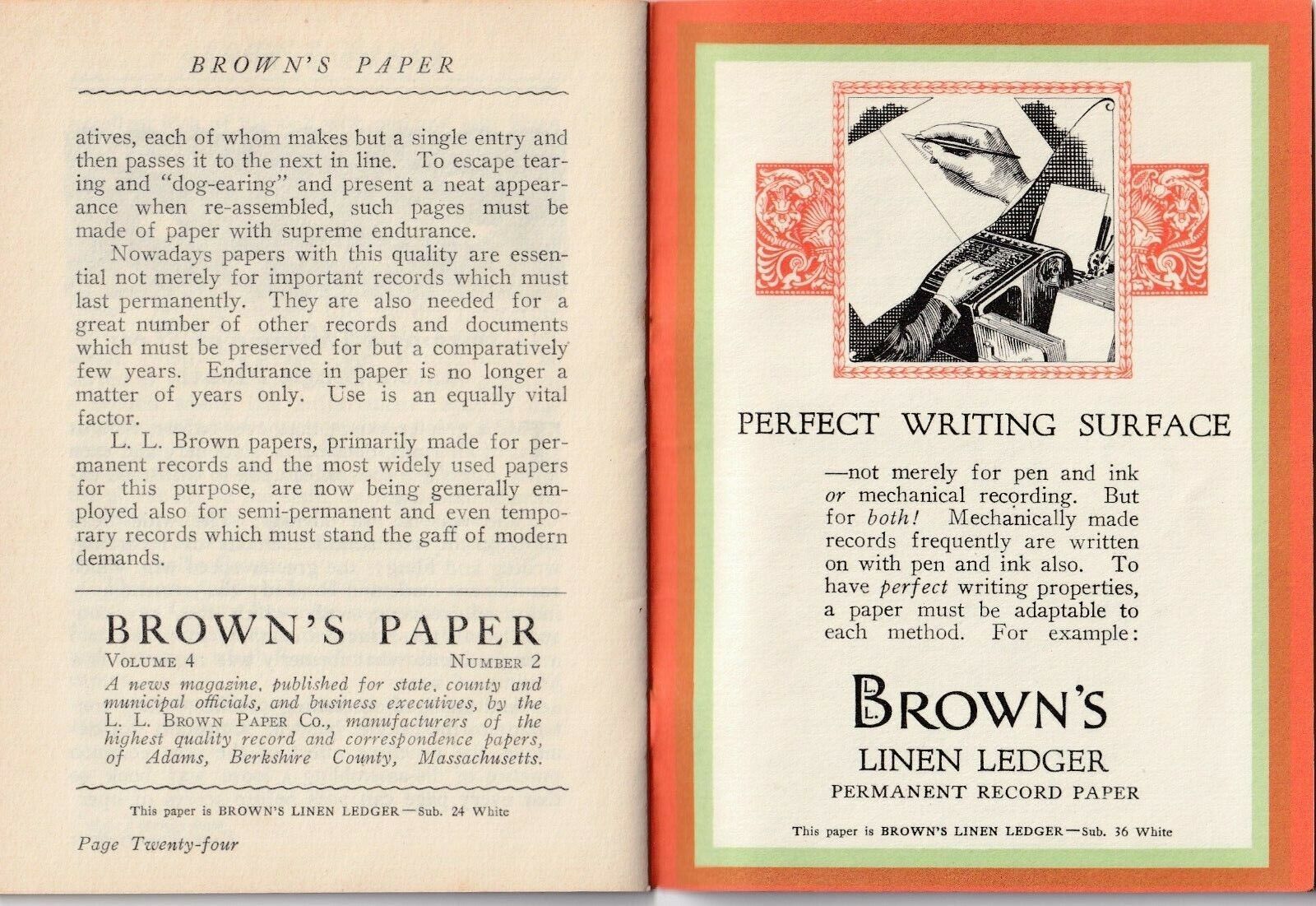 BROWN'S PAPER

atives, each of whom makes but a single entry and then passes it to the next in line. To escape tearing and "dog-earing" and present a neat appearance when re-assembled, such pages must be made of paper with supreme endurance.

Nowadays papers with this quality are essential not merely for important records which must last permanently. They are also needed for a great number of other records and documents which must be preserved for but a comparatively few years. Endurance in paper is no longer a matter of years only. Use is an equally vital factor.

L. L. Brown papers, primarily made for permanent records and the most widely used papers for this purpose, are now being generally employed also for semi-permanent and even temporary records which must stand the gaff of modern demands.

BROWN'S PAPER

VOLUME 4 NUMBER 2

A news magazine, published for state, county and municipal officials, and business executives, by the L. L. BROWN PAPER CO., manufacturers of the highest quality record and correspondence papers, of Adams, Berkshire County, Massachusetts.

This paper is BROWN'S LINEN LEDGER—Sub. 24 White

Page Twenty-four

PERFECT WRITING SURFACE

—not merely for pen and ink or mechanical recording. But for both! Mechanically made records frequently are written on with pen and ink also. To have perfect writing properties, a paper must be adaptable to each method. For example:

L.L. BROWN'S
LINEN LEDGER
PERMANENT RECORD PAPER

This paper is BROWN'S LINEN LEDGER—Sub. 36 White